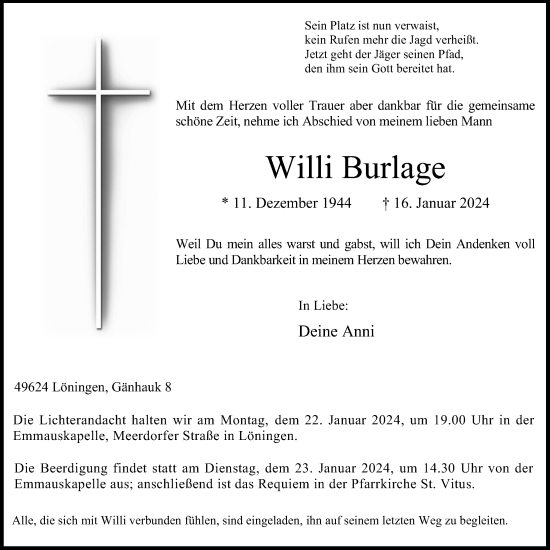 Sein Platz ist nun verwaist,
kein Rufen mehr die Jagd verheißt.
Jetzt geht der Jäger seinen Pfad,
den ihm sein Gott bereitet hat.

Mit dem Herzen voller Trauer aber dankbar für die gemeinsame schöne Zeit, nehme ich Abschied von meinem lieben Mann

Willi Burlage

* 11. Dezember 1944 † 16. Januar 2024

Weil Du mein alles warst und gabst, will ich Dein Andenken voll Liebe und Dankbarkeit in meinem Herzen bewahren.

In Liebe:

Deine Anni

49624 Löningen, Gänhauk 8

Die Lichterandacht halten wir am Montag, dem 22. Januar 2024, um 19.00 Uhr in der Emmauskapelle, Meerdorfer Straße in Löningen.

Die Beerdigung findet statt am Dienstag, dem 23. Januar 2024, um 14.30 Uhr von der Emmauskapelle aus; anschließend ist das Requiem in der Pfarrkirche St. Vitus.

Alle, die sich mit Willi verbunden fühlen, sind eingeladen, ihn auf seinem letzten Weg zu begleiten.